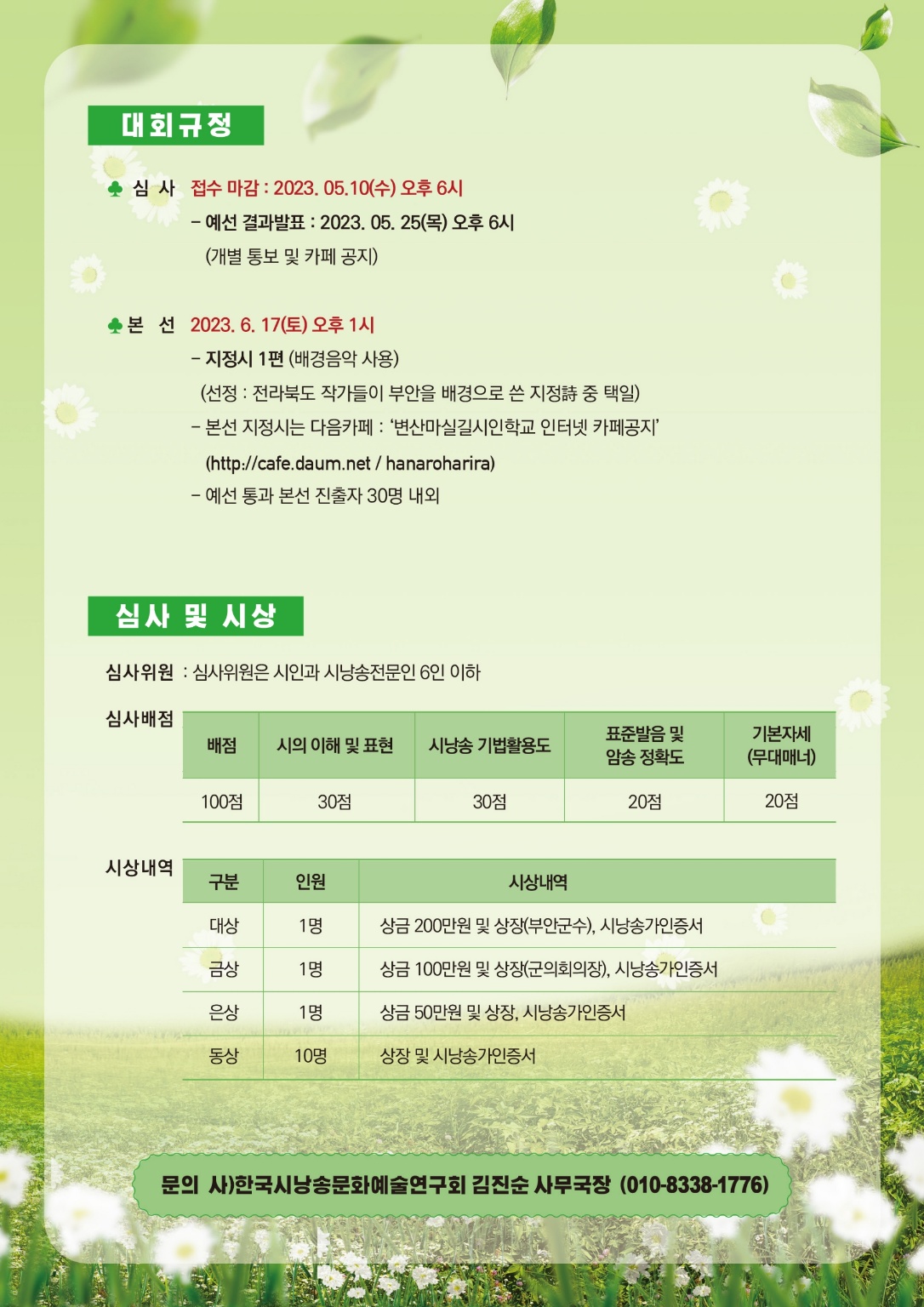 대회규정

♣ 심 사 접수 마감 : 2023. 05.10(수) 오후 6시
– 예선 결과발표 : 2023. 05. 25(목) 오후 6시
(개별 통보 및 카페 공지)

♣ 본 선 2023. 6. 17(토) 오후 1시
– 지정시 1편 (배경음악 사용)
(선정 : 전라북도 작가들이 부안을 배경으로 쓴 지정詩 중 택일)
– 본선 지정시는 다음카페 : '변산마실길시인학교 인터넷 카페공지'
(http://cafe.daum.net / hanaroharira)
– 예선 통과 본선 진출자 30명 내외

심사 및 시상

심사위원 : 심사위원은 시인과 시낭송전문인 6인 이하

심사배점

| 배점 | 시의 이해 및 표현 | 시낭송 기법활용도 | 표준발음 및 암송 정확도 | 기본자세 (무대매너) |
|---|---|---|---|---|
| 100점 | 30점 | 30점 | 20점 | 20점 |

시상내역

| 구분 | 인원 | 시상내역 |
|---|---|---|
| 대상 | 1명 | 상금 200만원 및 상장(부안군수), 시낭송가인증서 |
| 금상 | 1명 | 상금 100만원 및 상장(군의회의장), 시낭송가인증서 |
| 은상 | 1명 | 상금 50만원 및 상장, 시낭송가인증서 |
| 동상 | 10명 | 상장 및 시낭송가인증서 |

문의 사)한국시낭송문화예술연구회 김진순 사무국장 (010-8338-1776)